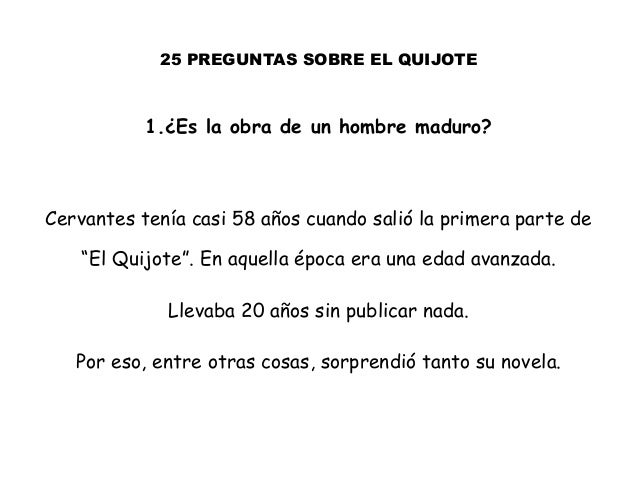 25 PREGUNTAS SOBRE EL QUIJOTE

1.¿Es la obra de un hombre maduro?

Cervantes tenía casi 58 años cuando salió la primera parte de “El Quijote”. En aquella época era una edad avanzada.

Llevaba 20 años sin publicar nada.

Por eso, entre otras cosas, sorprendió tanto su novela.